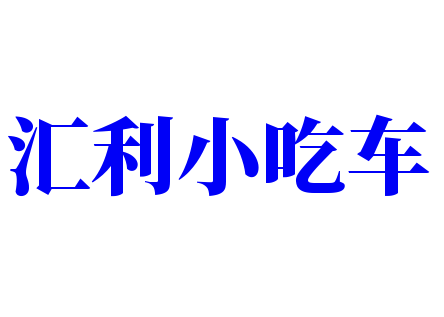 汇利小吃车